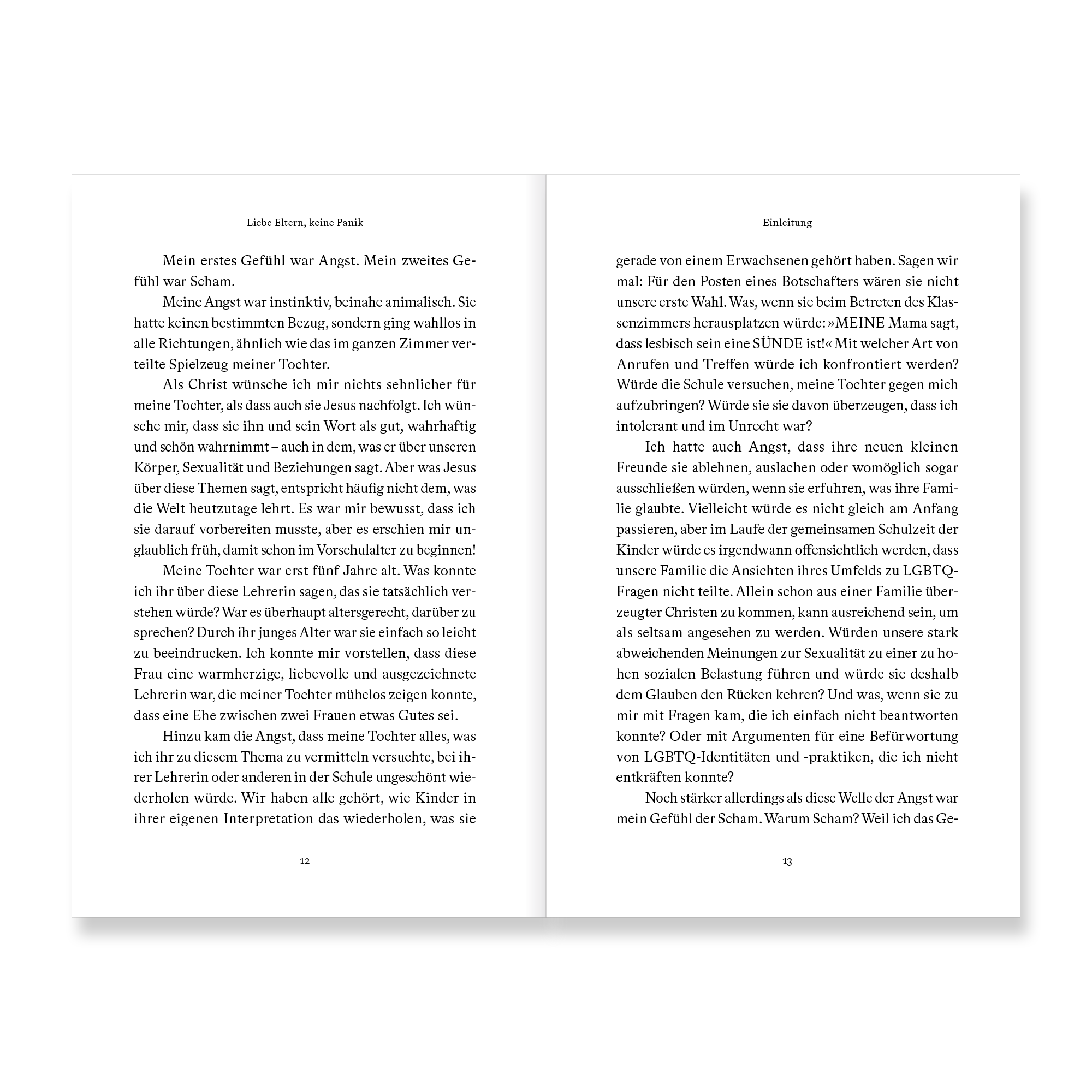 Liebe Eltern, keine Panik

Mein erstes Gefühl war Angst. Mein zweites Gefühl war Scham.

Meine Angst war instinktiv, beinahe animalisch. Sie hatte keinen bestimmten Bezug, sondern ging wahllos in alle Richtungen, ähnlich wie das im ganzen Zimmer verteilte Spielzeug meiner Tochter.

Als Christ wünsche ich mir nichts sehnlicher für meine Tochter, als dass auch sie Jesus nachfolgt. Ich wünsche mir, dass sie ihn und sein Wort als gut, wahrhaftig und schön wahrnimmt – auch in dem, was er über unseren Körper, Sexualität und Beziehungen sagt. Aber was Jesus über diese Themen sagt, entspricht häufig nicht dem, was die Welt heutzutage lehrt. Es war mir bewusst, dass ich sie darauf vorbereiten musste, aber es erschien mir unglaublich früh, damit schon im Vorschulalter zu beginnen!

Meine Tochter war erst fünf Jahre alt. Was konnte ich ihr über diese Lehrerin sagen, das sie tatsächlich verstehen würde? War es überhaupt altersgerecht, darüber zu sprechen? Durch ihr junges Alter war sie einfach so leicht zu beeindrucken. Ich konnte mir vorstellen, dass diese Frau eine warmherzige, liebevolle und ausgezeichnete Lehrerin war, die meiner Tochter mühelos zeigen konnte, dass eine Ehe zwischen zwei Frauen etwas Gutes sei.

Hinzu kam die Angst, dass meine Tochter alles, was ich ihr zu diesem Thema zu vermitteln versuchte, bei ihrer Lehrerin oder anderen in der Schule ungeschönt wiederholen würde. Wir haben alle gehört, wie Kinder in ihrer eigenen Interpretation das wiederholen, was sie

12

Einleitung

gerade von einem Erwachsenen gehört haben. Sagen wir mal: Für den Posten eines Botschafters wären sie nicht unsere erste Wahl. Was, wenn sie beim Betreten des Klassenzimmers herausplatzen würde: »MEINE Mama sagt, dass lesbisch sein eine SÜNDE ist!« Mit welcher Art von Anrufen und Treffen würde ich konfrontiert werden? Würde die Schule versuchen, meine Tochter gegen mich aufzubringen? Würde sie sie davon überzeugen, dass ich intolerant und im Unrecht war?

Ich hatte auch Angst, dass ihre neuen kleinen Freunde sie ablehnen, auslachen oder womöglich sogar ausschließen würden, wenn sie erfuhren, was ihre Familie glaubte. Vielleicht würde es nicht gleich am Anfang passieren, aber im Laufe der gemeinsamen Schulzeit der Kinder würde es irgendwann offensichtlich werden, dass unsere Familie die Ansichten ihres Umfelds zu LGBTQ-Fragen nicht teilte. Allein schon aus einer Familie überzeugter Christen zu kommen, kann ausreichend sein, um als seltsam angesehen zu werden. Würden unsere stark abweichenden Meinungen zur Sexualität zu einer zu hohen sozialen Belastung führen und würde sie deshalb dem Glauben den Rücken kehren? Und was, wenn sie zu mir mit Fragen kam, die ich einfach nicht beantworten konnte? Oder mit Argumenten für eine Befürwortung von LGBTQ-Identitäten und -praktiken, die ich nicht entkräften konnte?

Noch stärker allerdings als diese Welle der Angst war mein Gefühl der Scham. Warum Scham? Weil ich das Ge-

13